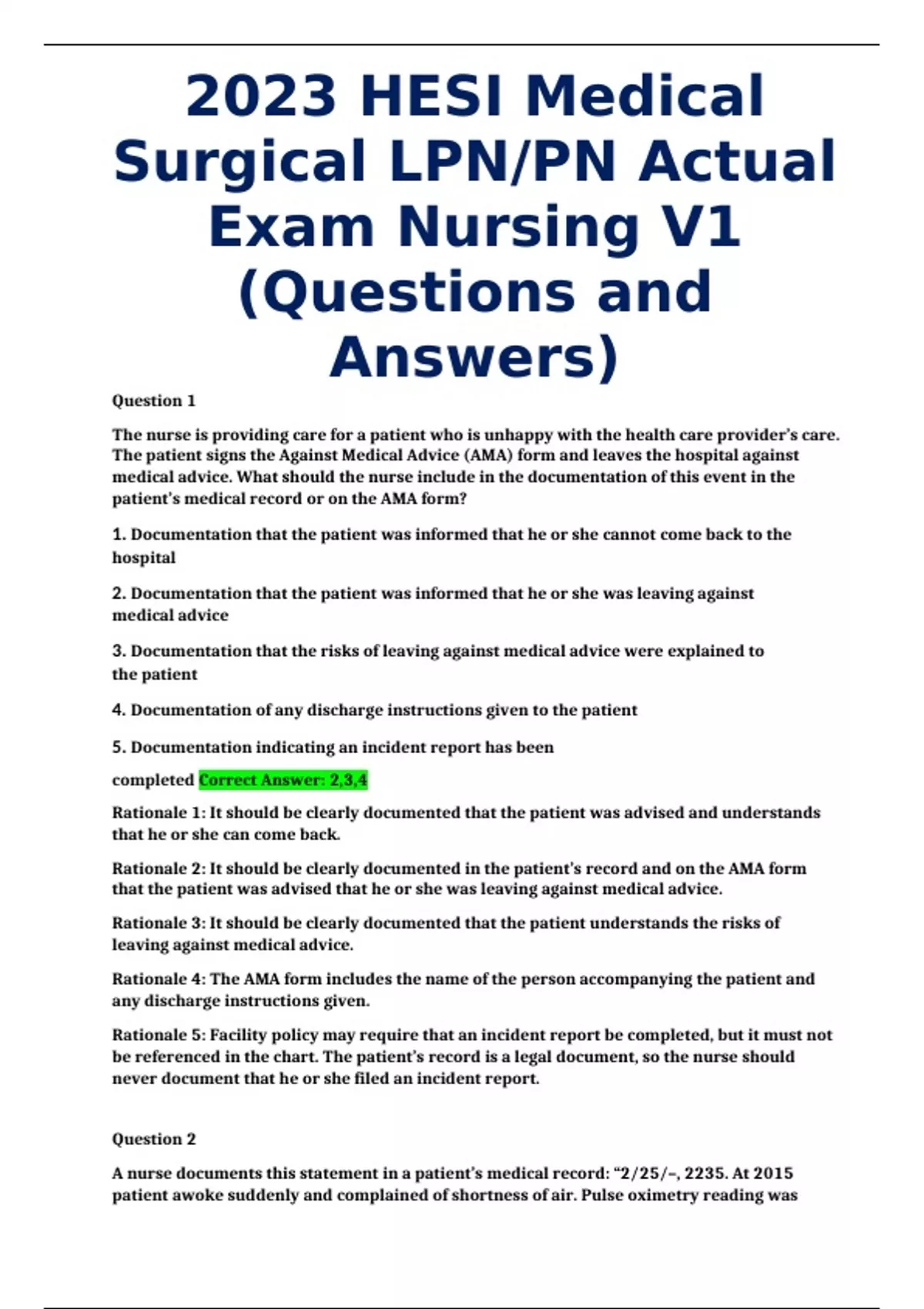 2023 HESI Medical Surgical LPN/PN Actual Exam Nursing V1 (Questions and Answers)

Question 1

The nurse is providing care for a patient who is unhappy with the health care provider's care. The patient signs the Against Medical Advice (AMA) form and leaves the hospital against medical advice. What should the nurse include in the documentation of this event in the patient's medical record or on the AMA form?

1. Documentation that the patient was informed that he or she cannot come back to the hospital

2. Documentation that the patient was informed that he or she was leaving against medical advice

3. Documentation that the risks of leaving against medical advice were explained to the patient

4. Documentation of any discharge instructions given to the patient

5. Documentation indicating an incident report has been completed Correct Answer: 2,3,4

Rationale 1: It should be clearly documented that the patient was advised and understands that he or she can come back.

Rationale 2: It should be clearly documented in the patient's record and on the AMA form that the patient was advised that he or she was leaving against medical advice.

Rationale 3: It should be clearly documented that the patient understands the risks of leaving against medical advice.

Rationale 4: The AMA form includes the name of the person accompanying the patient and any discharge instructions given.

Rationale 5: Facility policy may require that an incident report be completed, but it must not be referenced in the chart. The patient's record is a legal document, so the nurse should never document that he or she filed an incident report.

Question 2

A nurse documents this statement in a patient's medical record: "2/25/–, 2235. At 2015 patient awoke suddenly and complained of shortness of air. Pulse oximetry reading was